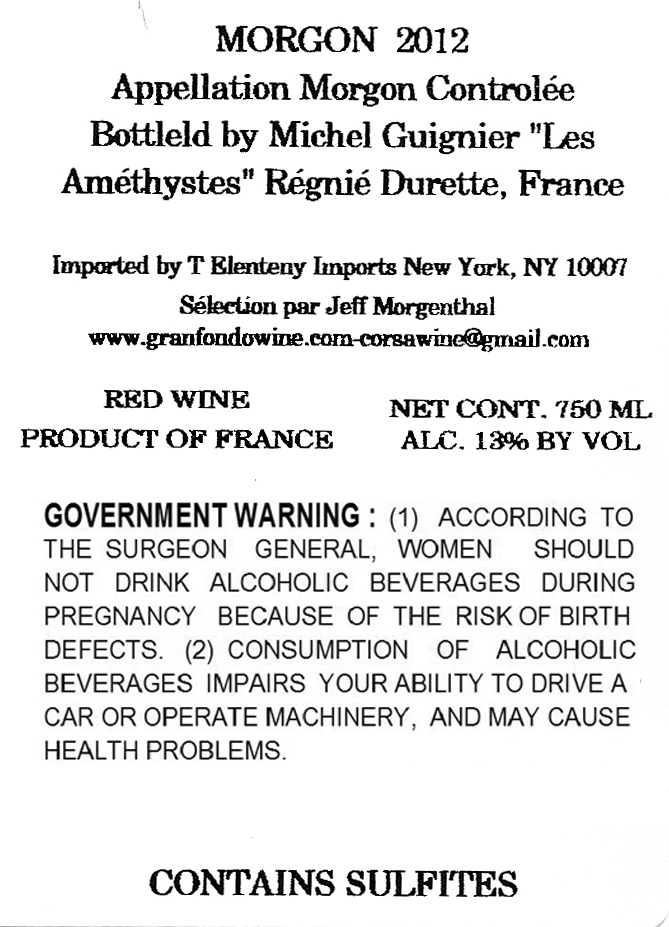 MORGON 2012
Appellation Morgon Controlée
Bottleld by Michel Guignier "Les Améthystes" Régnié Durette, France

Imported by T Elenteny Imports New York, NY 10007
Sélection par Jeff Morgenthal
www.granfondowine.com-corsawine@gmail.com

RED WINE
PRODUCT OF FRANCE

NET CONT. 750 ML
ALC. 13% BY VOL

GOVERNMENT WARNING : (1) ACCORDING TO THE SURGEON GENERAL, WOMEN SHOULD NOT DRINK ALCOHOLIC BEVERAGES DURING PREGNANCY BECAUSE OF THE RISK OF BIRTH DEFECTS. (2) CONSUMPTION OF ALCOHOLIC BEVERAGES IMPAIRS YOUR ABILITY TO DRIVE A CAR OR OPERATE MACHINERY, AND MAY CAUSE HEALTH PROBLEMS.

CONTAINS SULFITES